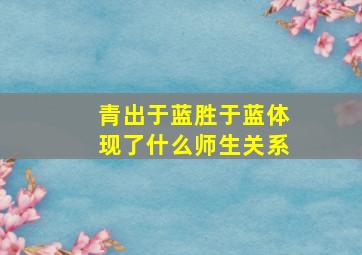 青出于蓝胜于蓝体现了什么师生关系